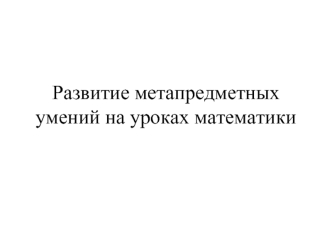 Развитие метапредметных умений на уроках математики